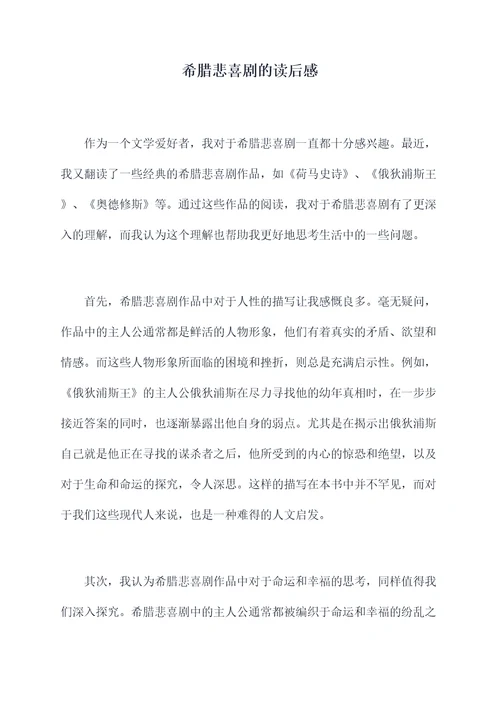 希腊悲喜剧的读后感

作为一个文学爱好者，我对于希腊悲喜剧一直都十分感兴趣。最近，我又翻读了一些经典的希腊悲喜剧作品，如《荷马史诗》、《俄狄浦斯王》、《奥德修斯》等。通过这些作品的阅读，我对于希腊悲喜剧有了更深入的理解，而我认为这个理解也帮助我更好地思考生活中的一些问题。

首先，希腊悲喜剧作品中对于人性的描写让我感慨良多。毫无疑问，作品中的主人公通常都是鲜活的人物形象，他们有着真实的矛盾、欲望和情感。而这些人物形象所面临的困境和挫折，则总是充满启示性。例如，《俄狄浦斯王》的主人公俄狄浦斯在尽力寻找他的幼年真相时，在一步步接近答案的同时，也逐渐暴露出他自身的弱点。尤其是在揭示出俄狄浦斯自己就是他正在寻找的谋杀者之后，他所受到的内心的惊恐和绝望，以及对于生命和命运的探究，令人深思。这样的描写在本书中并不罕见，而对于我们这些现代人来说，也是一种难得的人文启发。

其次，我认为希腊悲喜剧作品中对于命运和幸福的思考，同样值得我们深入探究。希腊悲喜剧中的主人公通常都被编织于命运和幸福的纷乱之